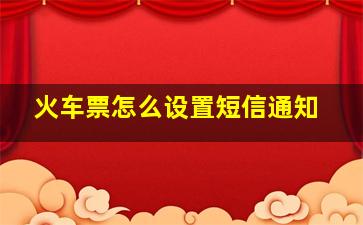 火车票怎么设置短信通知